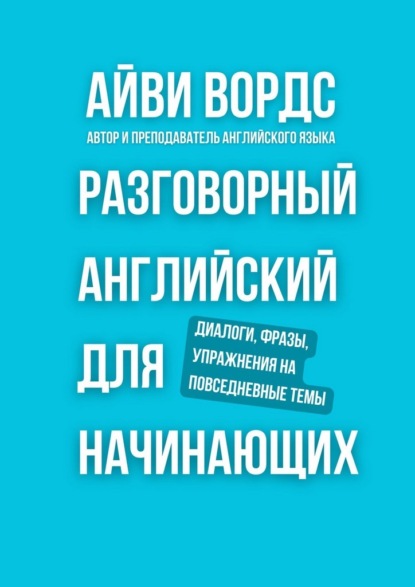 АЙВИ ВОРДС
АВТОР И ПРЕПОДАВАТЕЛЬ АНГЛИЙСКОГО ЯЗЫКА

РАЗГОВОРНЫЙ АНГЛИЙСКИЙ ДЛЯ НАЧИНАЮЩИХ

ДИАЛОГИ, ФРАЗЫ, УПРАЖНЕНИЯ НА ПОВСЕДНЕВНЫЕ ТЕМЫ